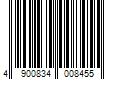 4 900834 008455